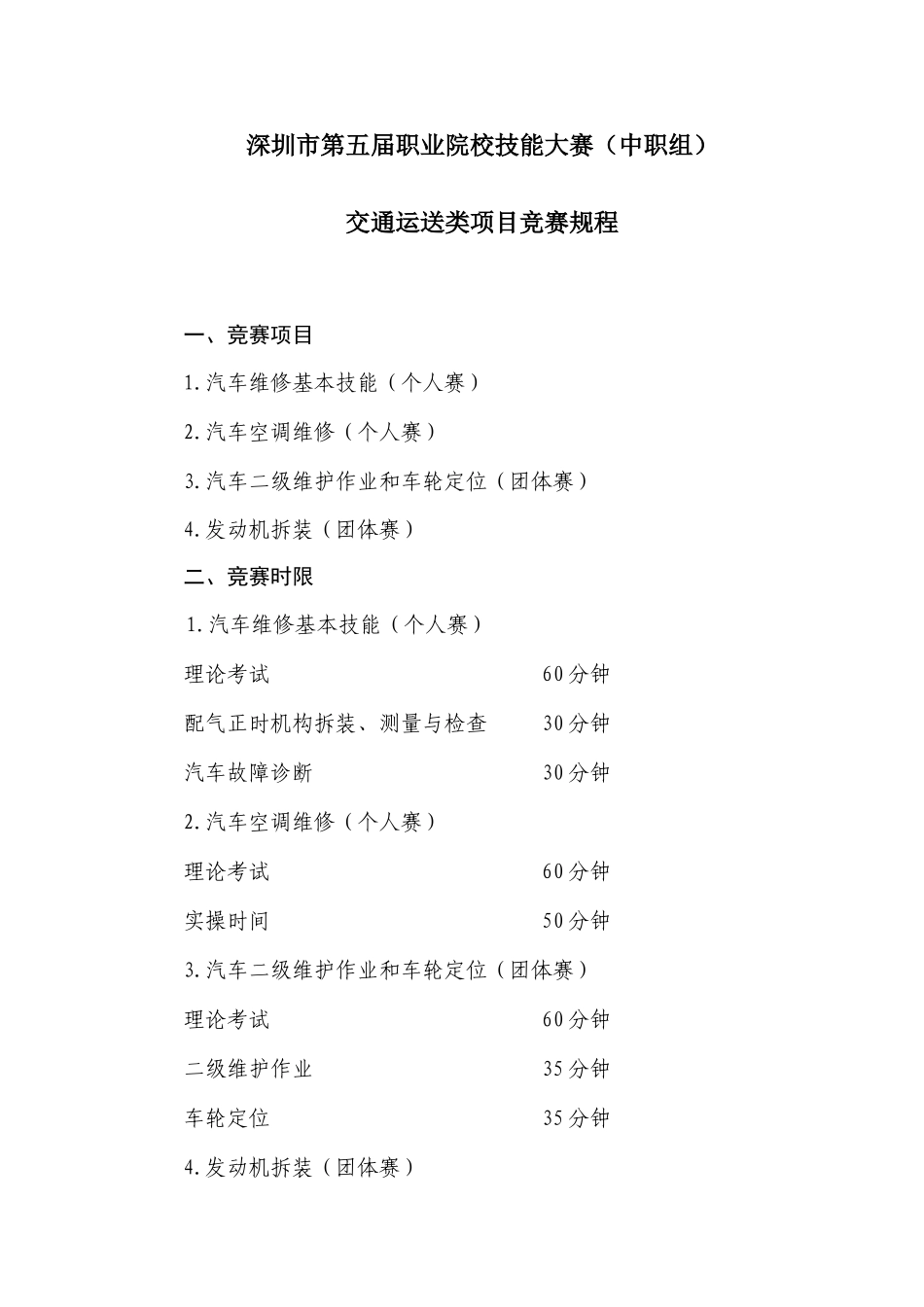 深圳市第五届职业院校技能大赛（中职组）

交通运送类项目竞赛规程

一、竞赛项目

1.汽车维修基本技能（个人赛）

2.汽车空调维修（个人赛）

3.汽车二级维护作业和车轮定位（团体赛）

4.发动机拆装（团体赛）

二、竞赛时限

1.汽车维修基本技能（个人赛）

理论考试 60分钟

配气正时机构拆装、测量与检查 30分钟

汽车故障诊断 30分钟

2.汽车空调维修（个人赛）

理论考试 60分钟

实操时间 50分钟

3.汽车二级维护作业和车轮定位（团体赛）

理论考试 60分钟

二级维护作业 35分钟

车轮定位 35分钟

4.发动机拆装（团体赛）